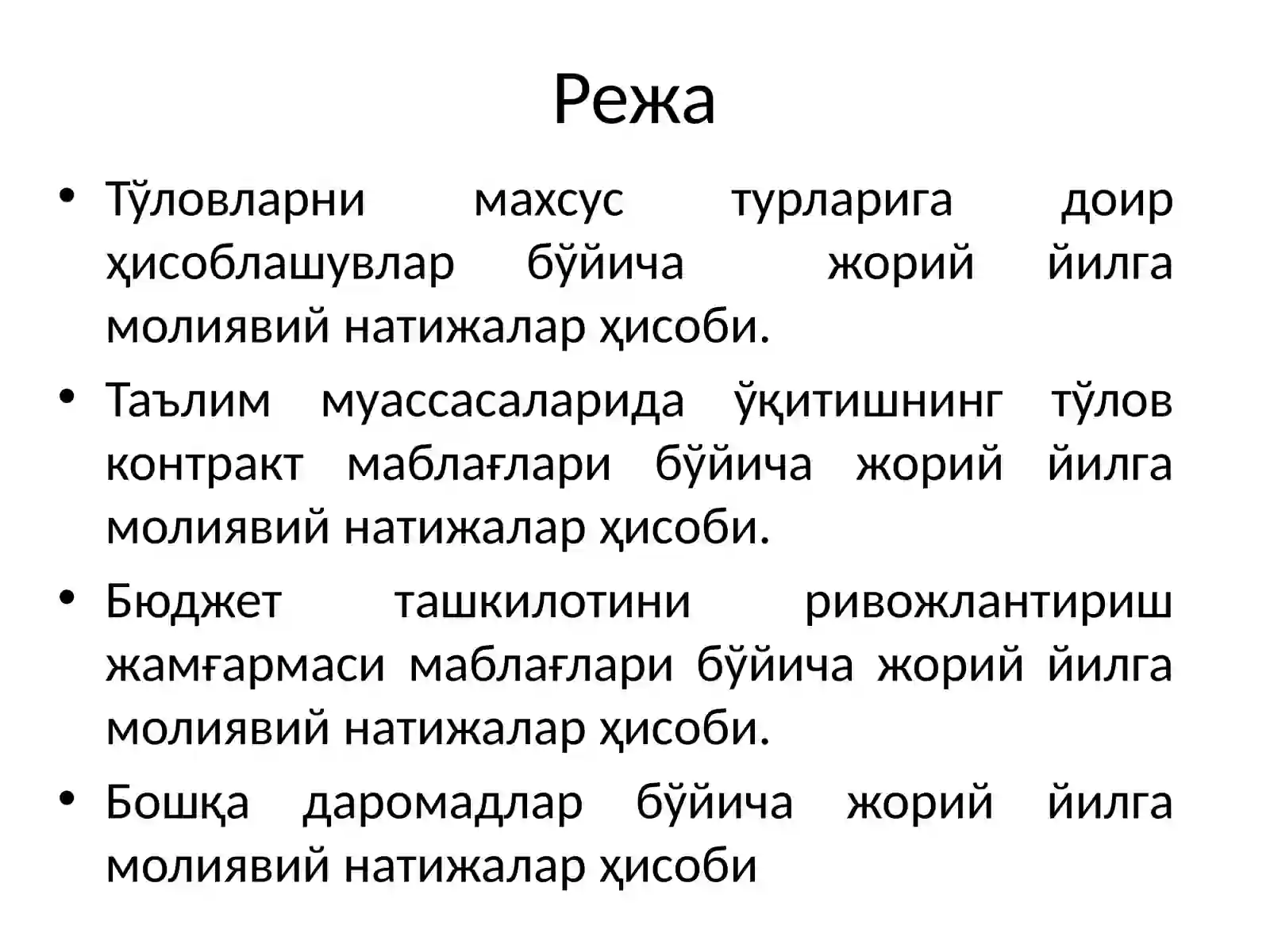 Режа

• Тўловларни махсус турларига доир ҳисоблашувлар бўйича жорий йилга молиявий натижалар ҳисоби.
• Таълим муассасаларида ўқитишнинг тўлов контракт маблағлари бўйича жорий йилга молиявий натижалар ҳисоби.
• Бюджет ташкилотини ривожлантириш жамғармаси маблағлари бўйича жорий йилга молиявий натижалар ҳисоби.
• Бошқа даромадлар бўйича жорий йилга молиявий натижалар ҳисоби